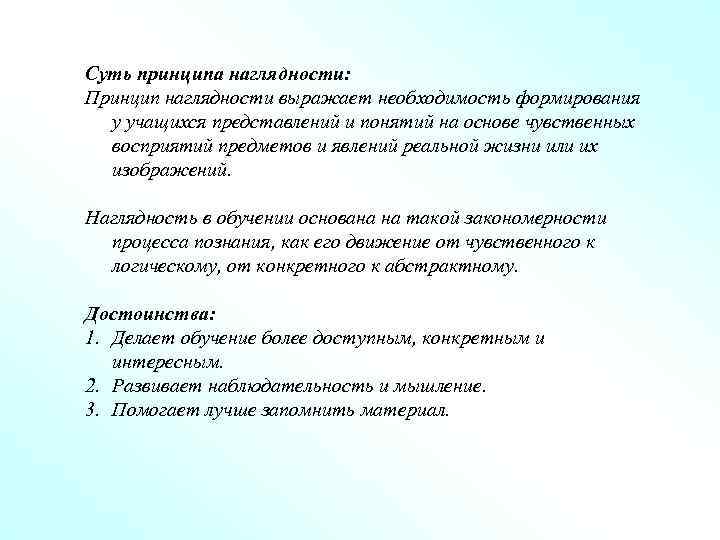 Суть принципа наглядности:
Принцип наглядности выражает необходимость формирования у учащихся представлений и понятий на основе чувственных восприятий предметов и явлений реальной жизни или их изображений.

Наглядность в обучении основана на такой закономерности процесса познания, как его движение от чувственного к логическому, от конкретного к абстрактному.

Достоинства:
1. Делает обучение более доступным, конкретным и интересным.
2. Развивает наблюдательность и мышление.
3. Помогает лучше запомнить материал.